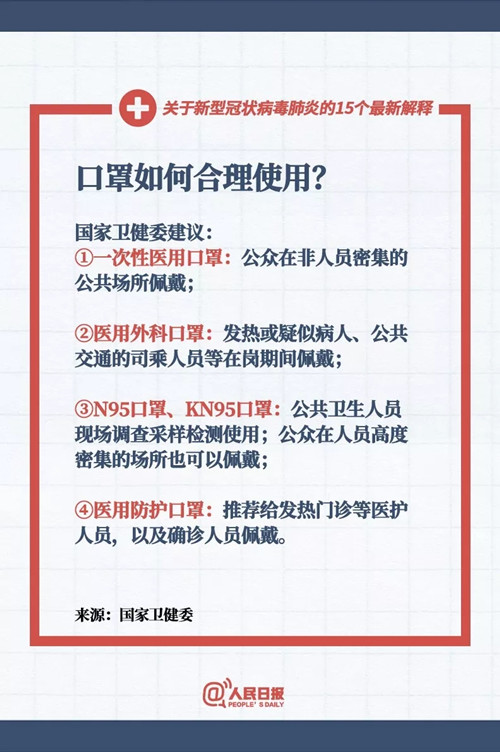 关于新型冠状病毒肺炎的15个最新解释

口罩如何合理使用？

国家卫健委建议：
①一次性医用口罩：公众在非人员密集的公共场所佩戴；

②医用外科口罩：发热或疑似病人、公共交通的司乘人员等在岗期间佩戴；

③N95口罩、KN95口罩：公共卫生人员现场调查采样检测使用；公众在人员高度密集的场所也可以佩戴；

④医用防护口罩：推荐给发热门诊等医护人员，以及确诊人员佩戴。

来源：国家卫健委

@人民日报
PEOPLE'S DAILY